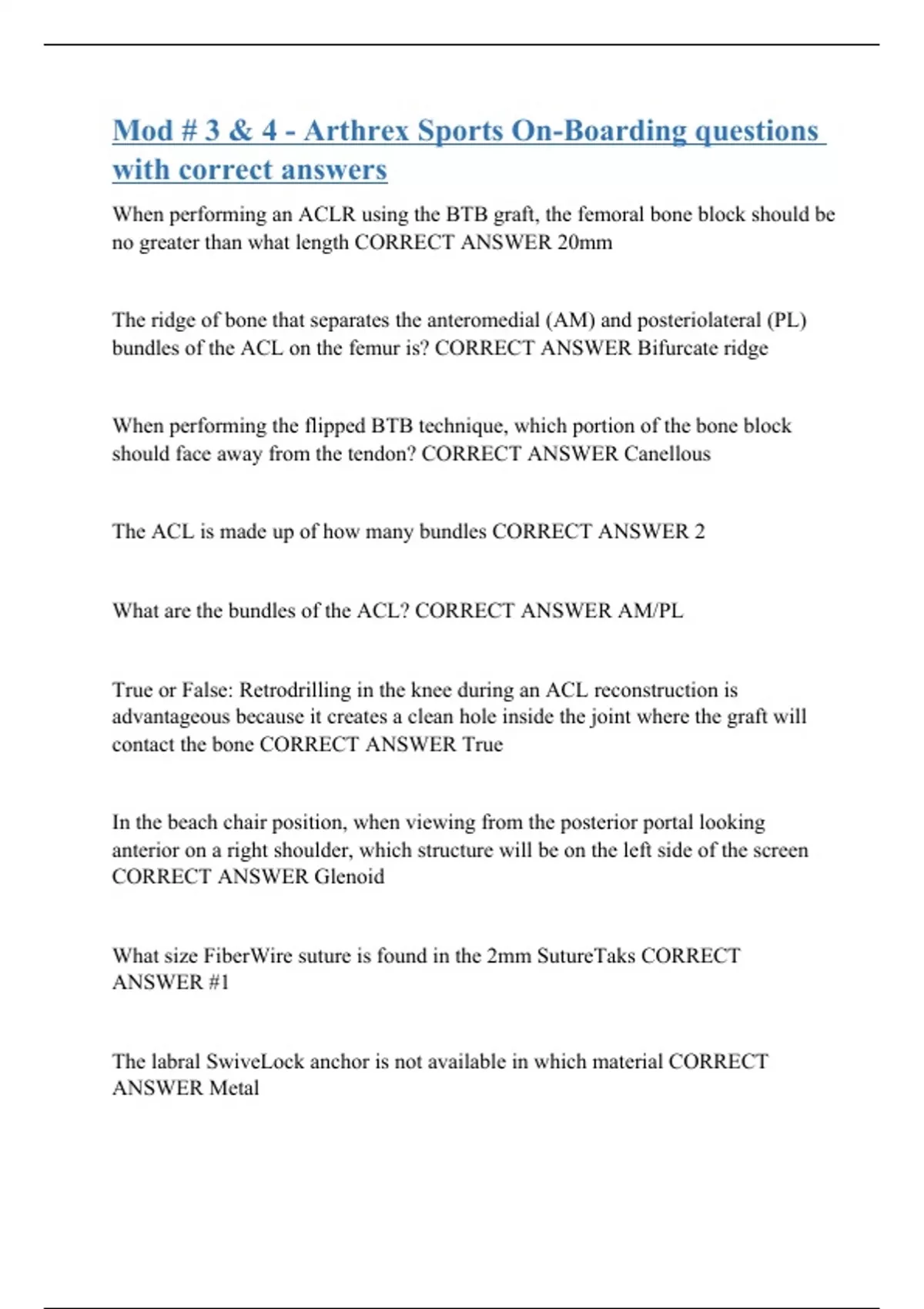 Mod # 3 & 4 - Arthrex Sports On-Boarding questions with correct answers

When performing an ACLR using the BTB graft, the femoral bone block should be no greater than what length CORRECT ANSWER 20mm

The ridge of bone that separates the anteromedial (AM) and posteriolateral (PL) bundles of the ACL on the femur is? CORRECT ANSWER Bifurcate ridge

When performing the flipped BTB technique, which portion of the bone block should face away from the tendon? CORRECT ANSWER Canellous

The ACL is made up of how many bundles CORRECT ANSWER 2

What are the bundles of the ACL? CORRECT ANSWER AM/PL

True or False: Retrodrilling in the knee during an ACL reconstruction is advantageous because it creates a clean hole inside the joint where the graft will contact the bone CORRECT ANSWER True

In the beach chair position, when viewing from the posterior portal looking anterior on a right shoulder, which structure will be on the left side of the screen CORRECT ANSWER Glenoid

What size FiberWire suture is found in the 2mm SutureTaks CORRECT ANSWER #1

The labral SwiveLock anchor is not available in which material CORRECT ANSWER Metal